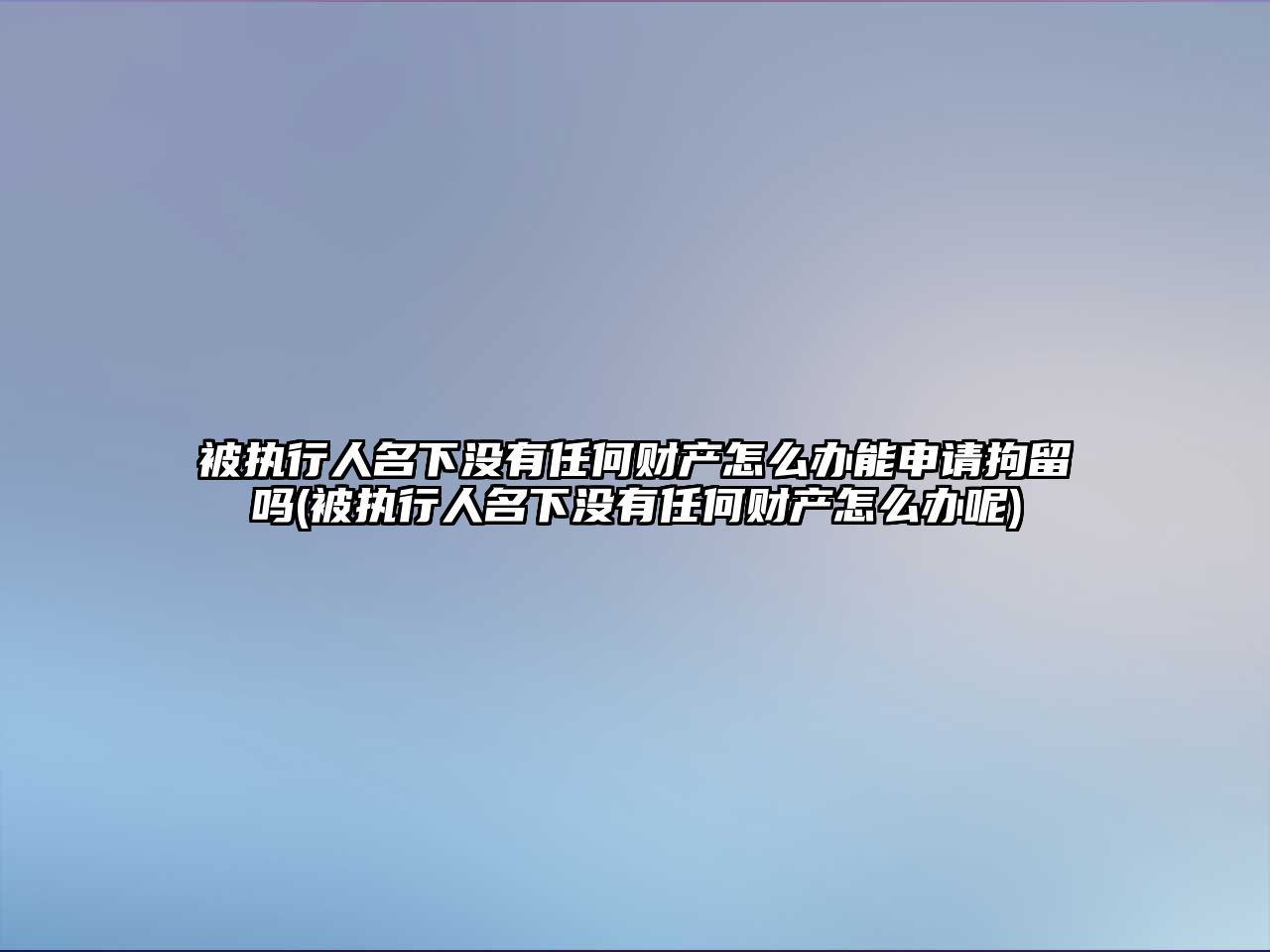 被执行人名下没有任何财产怎么办能申请拘留吗(被执行人名下没有任何财产怎么办呢)